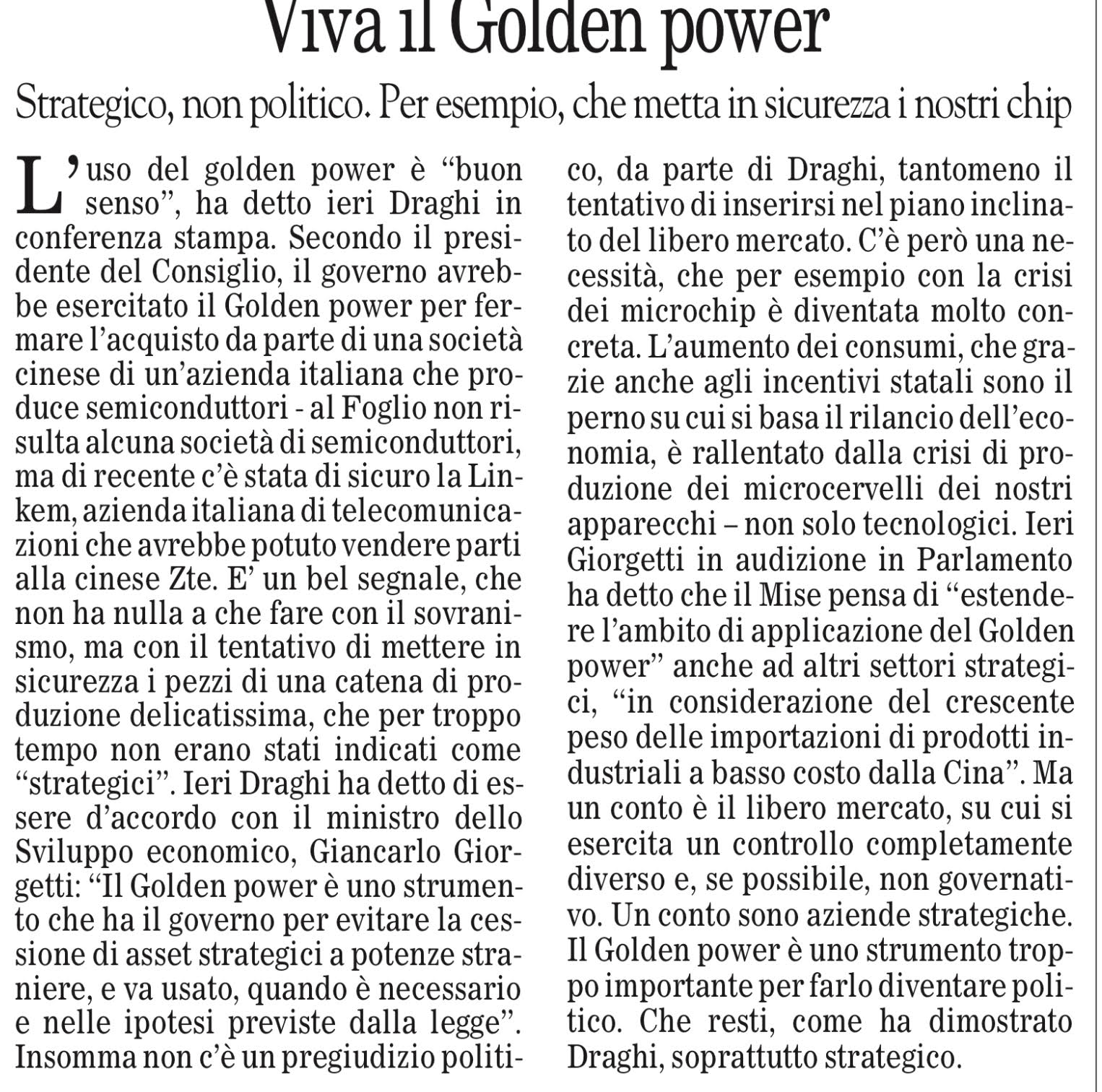 Viva il Golden power

Strategico, non politico. Per esempio, che metta in sicurezza i nostri chip

L'uso del golden power è "buon senso", ha detto ieri Draghi in conferenza stampa. Secondo il presidente del Consiglio, il governo avrebbe esercitato il Golden power per fermare l'acquisto da parte di una società cinese di un'azienda italiana che produce semiconduttori - al Foglio non risulta alcuna società di semiconduttori, ma di recente c'è stata di sicuro la Linkem, azienda italiana di telecomunicazioni che avrebbe potuto vendere parti alla cinese Zte. E' un bel segnale, che non ha nulla a che fare con il sovranismo, ma con il tentativo di mettere in sicurezza i pezzi di una catena di produzione delicatissima, che per troppo tempo non erano stati indicati come "strategici". Ieri Draghi ha detto di essere d'accordo con il ministro dello Sviluppo economico, Giancarlo Giorgetti: "Il Golden power è uno strumento che ha il governo per evitare la cessione di asset strategici a potenze straniere, e va usato, quando è necessario e nelle ipotesi previste dalla legge". Insomma non c'è un pregiudizio politico, da parte di Draghi, tantomeno il tentativo di inserirsi nel piano inclinato del libero mercato. C'è però una necessità, che per esempio con la crisi dei microchip è diventata molto concreta. L'aumento dei consumi, che grazie anche agli incentivi statali sono il perno su cui si basa il rilancio dell'economia, è rallentato dalla crisi di produzione dei microcervelli dei nostri apparecchi – non solo tecnologici. Ieri Giorgetti in audizione in Parlamento ha detto che il Mise pensa di "estendere l'ambito di applicazione del Golden power" anche ad altri settori strategici, "in considerazione del crescente peso delle importazioni di prodotti industriali a basso costo dalla Cina". Ma un conto è il libero mercato, su cui si esercita un controllo completamente diverso e, se possibile, non governativo. Un conto sono aziende strategiche. Il Golden power è uno strumento troppo importante per farlo diventare politico. Che resti, come ha dimostrato Draghi, soprattutto strategico.